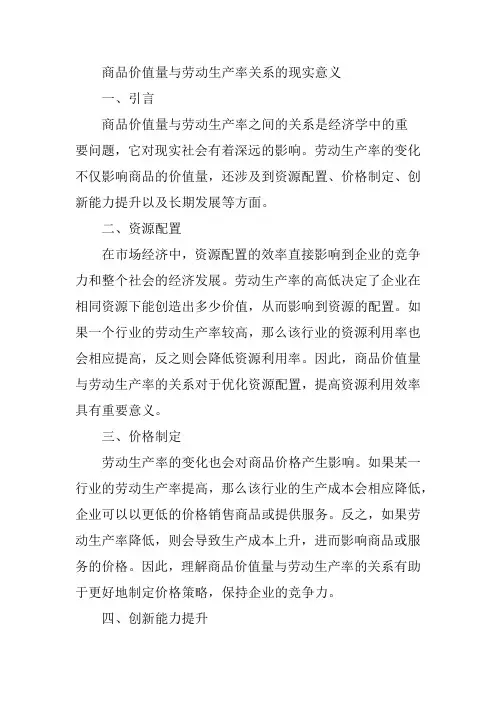 商品价值量与劳动生产率关系的现实意义

一、引言

商品价值量与劳动生产率之间的关系是经济学中的重要问题，它对现实社会有着深远的影响。劳动生产率的变化不仅影响商品的价值量，还涉及到资源配置、价格制定、创新能力提升以及长期发展等方面。

二、资源配置

在市场经济中，资源配置的效率直接影响到企业的竞争力和整个社会的经济发展。劳动生产率的高低决定了企业在相同资源下能创造出多少价值，从而影响到资源的配置。如果一个行业的劳动生产率较高，那么该行业的资源利用率也会相应提高，反之则会降低资源利用率。因此，商品价值量与劳动生产率的关系对于优化资源配置，提高资源利用效率具有重要意义。

三、价格制定

劳动生产率的变化也会对商品价格产生影响。如果某一行业的劳动生产率提高，那么该行业的生产成本会相应降低，企业可以以更低的价格销售商品或提供服务。反之，如果劳动生产率降低，则会导致生产成本上升，进而影响商品或服务的价格。因此，理解商品价值量与劳动生产率的关系有助于更好地制定价格策略，保持企业的竞争力。

四、创新能力提升